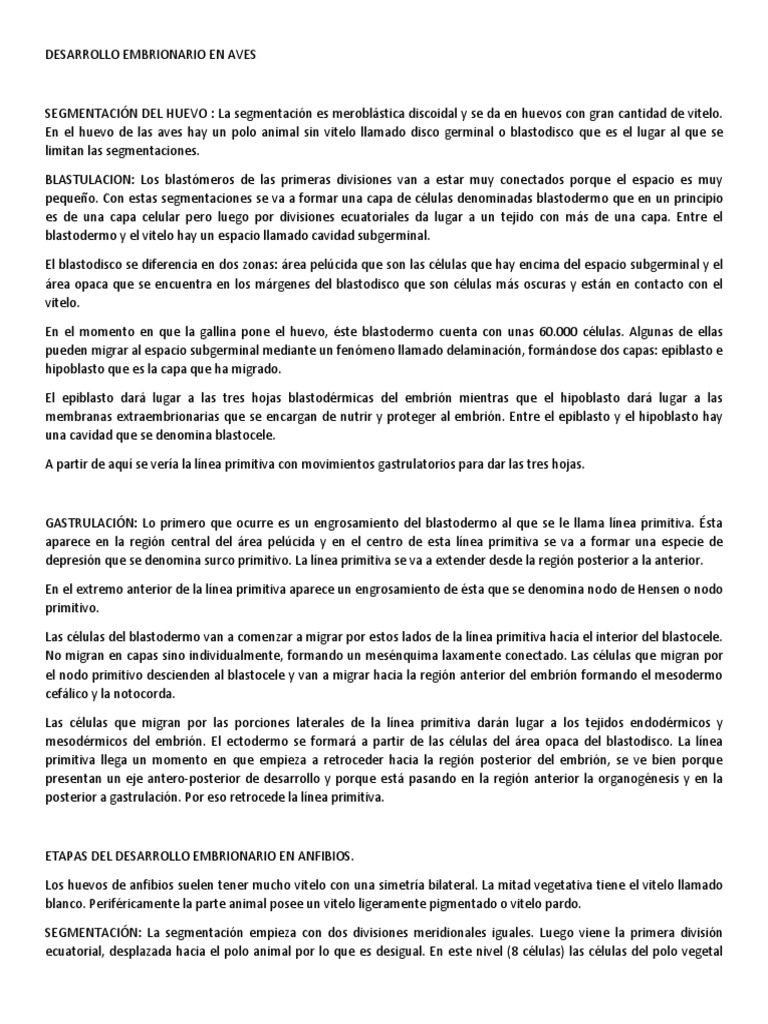 DESARROLLO EMBRIONARIO EN AVES

SEGMENTACIÓN DEL HUEVO : La segmentación es meroblástica discoidal y se da en huevos con gran cantidad de vitelo. En el huevo de las aves hay un polo animal sin vitelo llamado disco germinal o blastodisco que es el lugar al que se limitan las segmentaciones.

BLASTULACION: Los blastómeros de las primeras divisiones van a estar muy conectados porque el espacio es muy pequeño. Con estas segmentaciones se va a formar una capa de células denominadas blastodermo que en un principio es de una capa celular pero luego por divisiones ecuatoriales da lugar a un tejido con más de una capa. Entre el blastodermo y el vitelo hay un espacio llamado cavidad subgerminal.

El blastodisco se diferencia en dos zonas: área pelúcida que son las células que hay encima del espacio subgerminal y el área opaca que se encuentra en los márgenes del blastodisco que son células más oscuras y están en contacto con el vitelo.

En el momento en que la gallina pone el huevo, éste blastodermo cuenta con unas 60.000 células. Algunas de ellas pueden migrar al espacio subgerminal mediante un fenómeno llamado delaminación, formándose dos capas: epiblasto e hipoblasto que es la capa que ha migrado.

El epiblasto dará lugar a las tres hojas blastodérmicas del embrión mientras que el hipoblasto dará lugar a las membranas extraembrionarias que se encargan de nutrir y proteger al embrión. Entre el epiblasto y el hipoblasto hay una cavidad que se denomina blastocele.

A partir de aquí se vería la línea primitiva con movimientos gastrulatorios para dar las tres hojas.

GASTRULACIÓN: Lo primero que ocurre es un engrosamiento del blastodermo al que se le llama línea primitiva. Ésta aparece en la región central del área pelúcida y en el centro de esta línea primitiva se va a formar una especie de depresión que se denomina surco primitivo. La línea primitiva se va a extender desde la región posterior a la anterior.

En el extremo anterior de la línea primitiva aparece un engrosamiento de ésta que se denomina nodo de Hensen o nodo primitivo.

Las células del blastodermo van a comenzar a migrar por estos lados de la línea primitiva hacia el interior del blastocele. No migran en capas sino individualmente, formando un mesénquima laxamente conectado. Las células que migran por el nodo primitivo descienden al blastocele y van a migrar hacia la región anterior del embrión formando el mesodermo cefálico y la notocorda.

Las células que migran por las porciones laterales de la línea primitiva darán lugar a los tejidos endodérmicos y mesodérmicos del embrión. El ectodermo se formará a partir de las células del área opaca del blastodisco. La línea primitiva llega un momento en que empieza a retroceder hacia la región posterior del embrión, se ve bien porque presentan un eje antero-posterior de desarrollo y porque está pasando en la región anterior la organogénesis y en la posterior a gastrulación. Por eso retrocede la línea primitiva.

ETAPAS DEL DESARROLLO EMBRIONARIO EN ANFIBIOS.

Los huevos de anfibios suelen tener mucho vitelo con una simetría bilateral. La mitad vegetativa tiene el vitelo llamado blanco. Periféricamente la parte animal posee un vitelo ligeramente pigmentado o vitelo pardo.

SEGMENTACIÓN: La segmentación empieza con dos divisiones meridionales iguales. Luego viene la primera división ecuatorial, desplazada hacia el polo animal por lo que es desigual. En este nivel (8 células) las células del polo vegetal